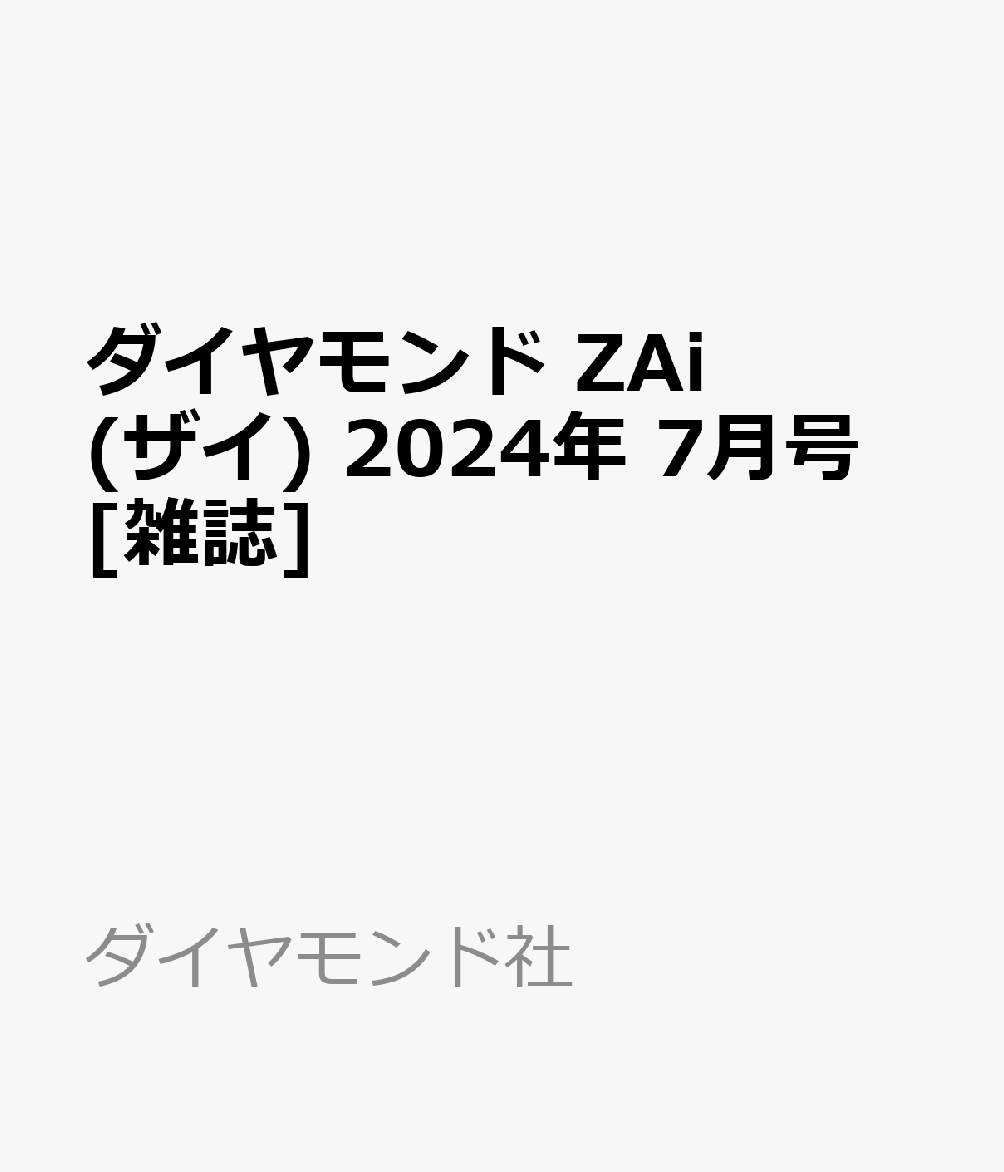 ダイヤモンド ZAi (ザイ) 2024年 7月号 [雑誌]

ダイヤモンド社